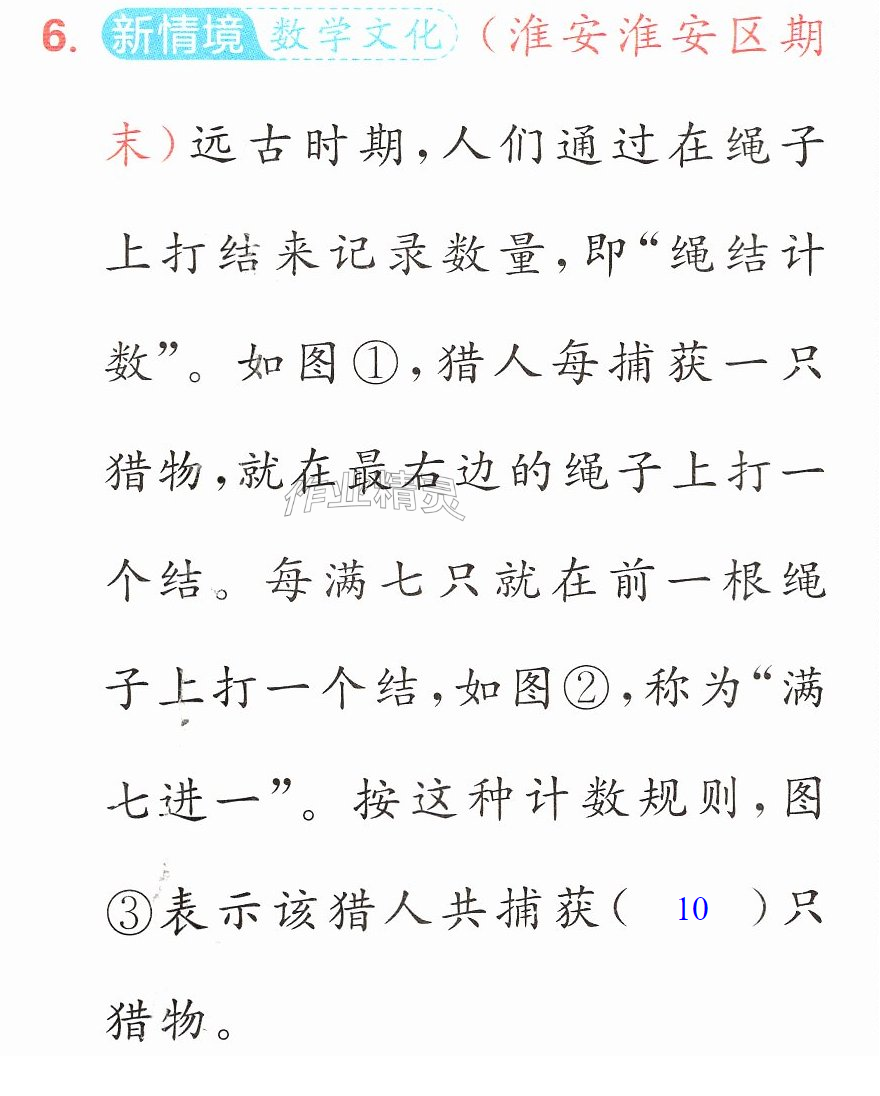 6.新情境 数学文化（淮安淮安区期末）远古时期，人们通过在绳子上打结来记录数量，即“绳结计数”。如图①，猎人每捕获一只猎物，就在最右边的绳子上打一个结。每满七只就在前一根绳子上打一个结，如图②，称为“满七进一”。按这种计数规则，图③表示该猎人共捕获（ 10 ）只猎物。

作业精灵